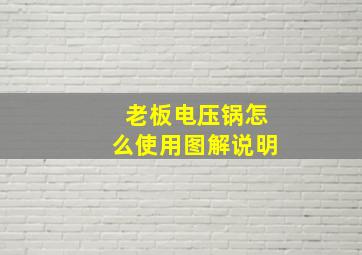 老板电压锅怎么使用图解说明